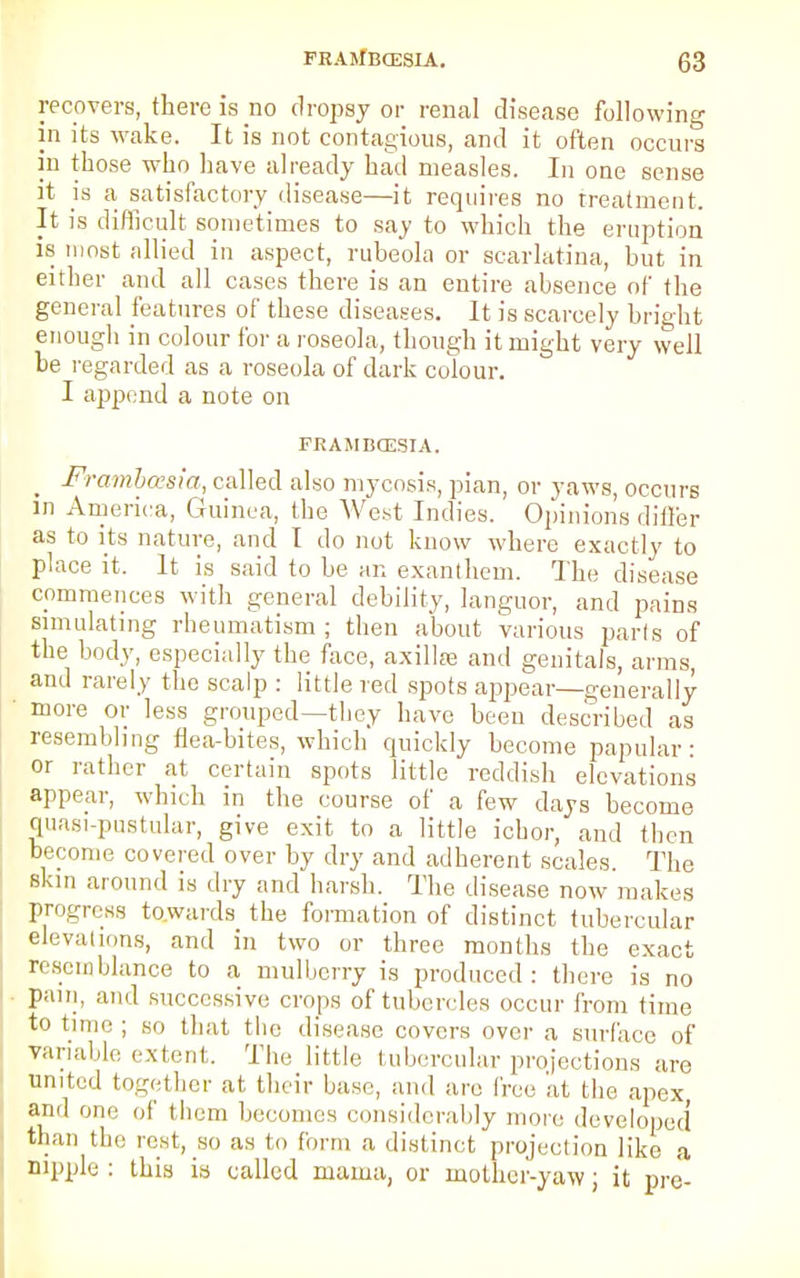 FRAMBŒSIA. 63

recovers, there is no dropsy or renal disease following in its wake. It is not contagious, and it often occurs in those who have already had measles. In one sense it is a satisfactory disease—it requires no treatment. It is difficult sometimes to say to which the eruption is most allied in aspect, rubeola or scarlatina, but in either and all cases there is an entire absence of the general features of these diseases. It is scarcely bright enough in colour for a roseola, though it might very well be regarded as a roseola of dark colour.

I append a note on

FRAMBŒSIA.

Frambœsia, called also mycosis, pian, or yaws, occurs in America, Guinea, the West Indies. Opinions differ as to its nature, and I do not know where exactly to place it. It is said to be an exanthem. The disease commences with general debility, languor, and pains simulating rheumatism; then about various parts of the body, especially the face, axillæ and genitals, arms, and rarely the scalp: little red spots appear—generally more or less grouped—they have been described as resembling flea-bites, which quickly become papular: or rather at certain spots little reddish elevations appear, which in the course of a few days become quasi-pustular, give exit to a little ichor, and then become covered over by dry and adherent scales. The skin around is dry and harsh. The disease now makes progress towards the formation of distinct tubercular elevations, and in two or three months the exact resemblance to a mulberry is produced: there is no pain, and successive crops of tubercles occur from time to time; so that the disease covers over a surface of variable extent. The little tubercular projections are united together at their base, and are free at the apex, and one of them becomes considerably more developed than the rest, so as to form a distinct projection like a nipple: this is called mama, or mother-yaw; it pre-